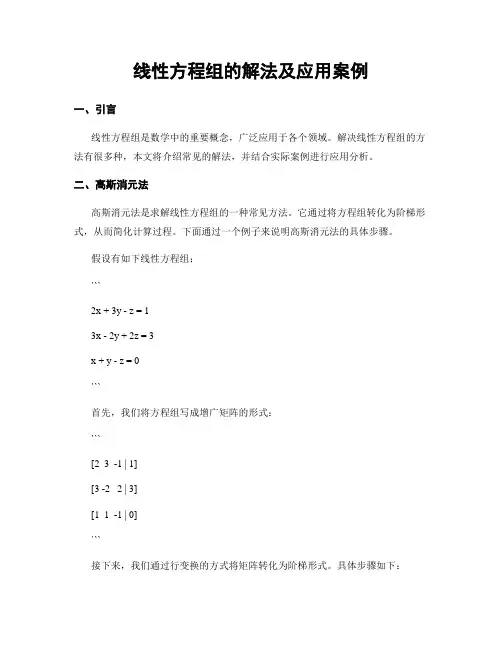 线性方程组的解法及应用案例

一、引言

线性方程组是数学中的重要概念，广泛应用于各个领域。解决线性方程组的方法有很多种，本文将介绍常见的解法，并结合实际案例进行应用分析。

二、高斯消元法

高斯消元法是求解线性方程组的一种常见方法。它通过将方程组转化为阶梯形式，从而简化计算过程。下面通过一个例子来说明高斯消元法的具体步骤。

假设有如下线性方程组：

```

2x + 3y - z = 1

3x - 2y + 2z = 3

x + y - z = 0

```

首先，我们将方程组写成增广矩阵的形式：

```

[2 3 -1 | 1]

[3 -2 2 | 3]

[1 1 -1 | 0]

```

接下来，我们通过行变换的方式将矩阵转化为阶梯形式。具体步骤如下：